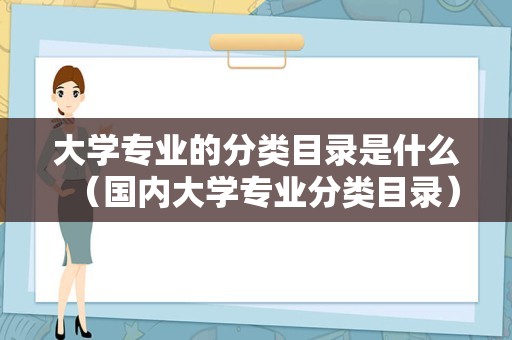 大学专业的分类目录是什么（国内大学专业分类目录）